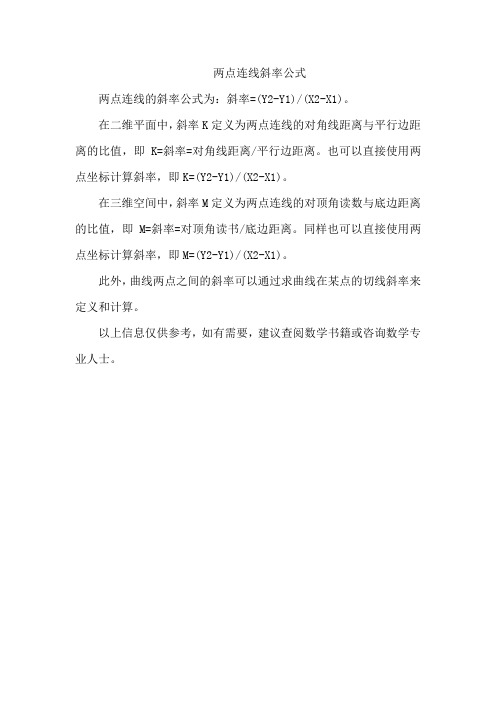 两点连线斜率公式

两点连线的斜率公式为：斜率=(Y2-Y1)/(X2-X1)。

在二维平面中，斜率 K 定义为两点连线的对角线距离与平行边距离的比值，即 K=斜率=对角线距离/平行边距离。也可以直接使用两点坐标计算斜率，即 K=(Y2-Y1)/(X2-X1)。

在三维空间中，斜率 M 定义为两点连线的对顶角读数与底边距离的比值，即 M=斜率=对顶角读书/底边距离。同样也可以直接使用两点坐标计算斜率，即 M=(Y2-Y1)/(X2-X1)。

此外，曲线两点之间的斜率可以通过求曲线在某点的切线斜率来定义和计算。

以上信息仅供参考，如有需要，建议查阅数学书籍或咨询数学专业人士。